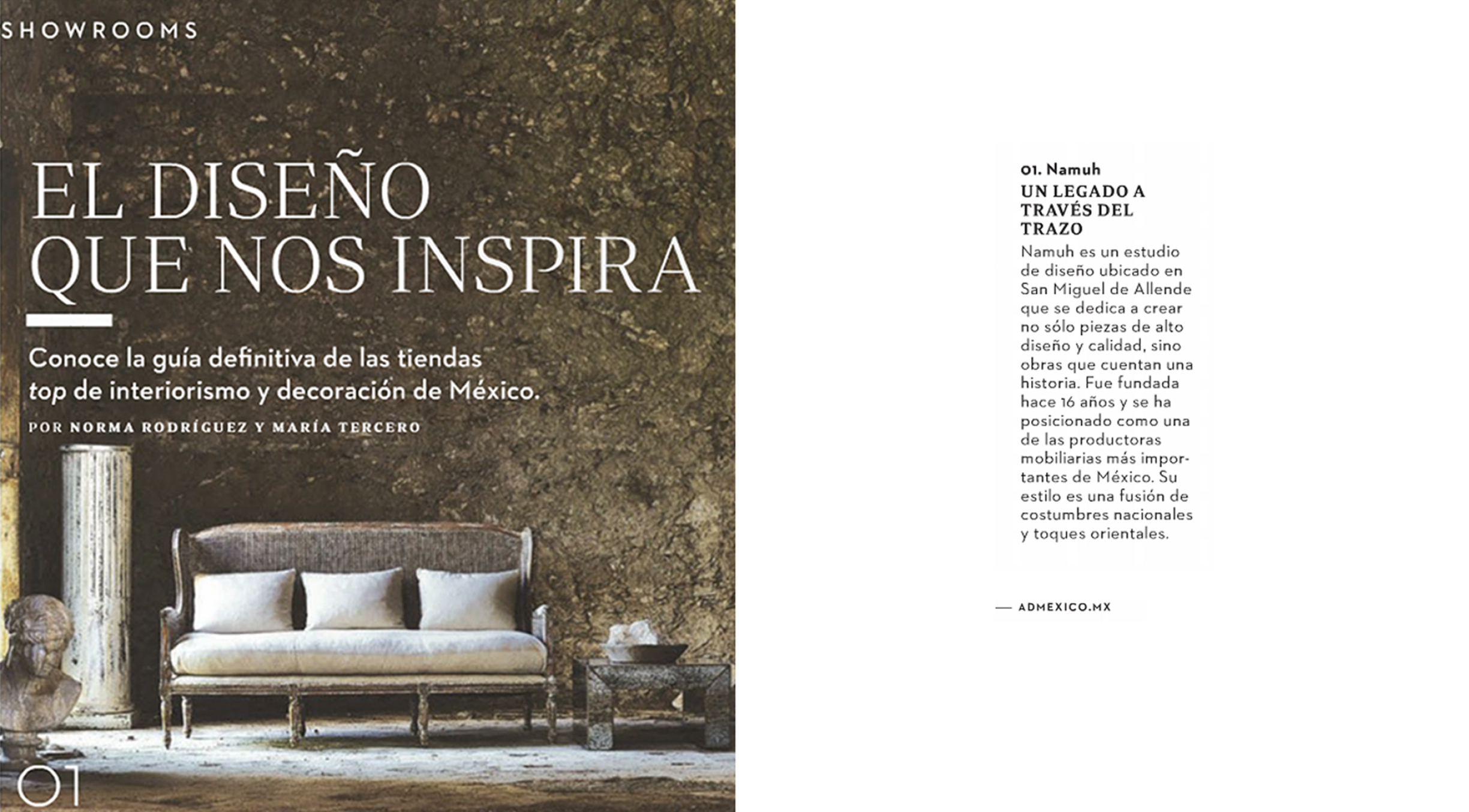 SHOWROOMS

EL DISEÑO QUE NOS INSPIRA

Conoce la guía definitiva de las tiendas top de interiorismo y decoración de México.

POR NORMA RODRÍGUEZ Y MARÍA TERCERO

01

01. Namuh

UN LEGADO A TRAVÉS DEL TRAZO

Namuh es un estudio de diseño ubicado en San Miguel de Allende que se dedica a crear no sólo piezas de alto diseño y calidad, sino obras que cuentan una historia. Fue fundada hace 16 años y se ha posicionado como una de las productoras mobiliarias más importantes de México. Su estilo es una fusión de costumbres nacionales y toques orientales.

— ADMEXICO.MX